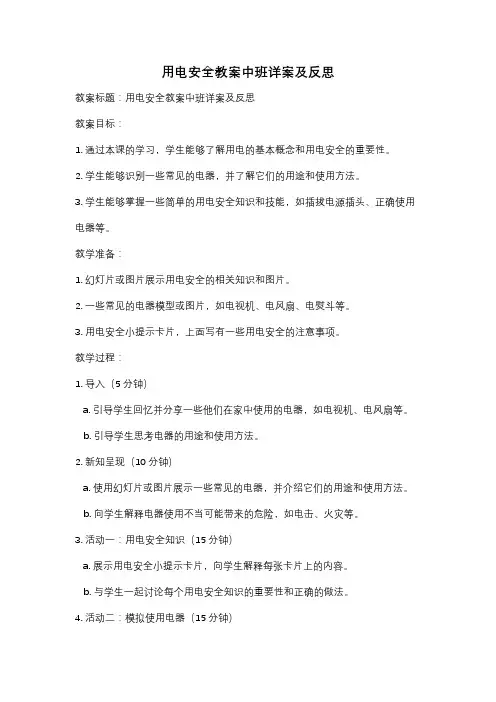 用电安全教案中班详案及反思

教案标题：用电安全教案中班详案及反思

教案目标：

1. 通过本课的学习，学生能够了解用电的基本概念和用电安全的重要性。

2. 学生能够识别一些常见的电器，并了解它们的用途和使用方法。

3. 学生能够掌握一些简单的用电安全知识和技能，如插拔电源插头、正确使用电器等。

教学准备：

1. 幻灯片或图片展示用电安全的相关知识和图片。

2. 一些常见的电器模型或图片，如电视机、电风扇、电熨斗等。

3. 用电安全小提示卡片，上面写有一些用电安全的注意事项。

教学过程：

1. 导入（5 分钟）

a. 引导学生回忆并分享一些他们在家中使用的电器，如电视机、电风扇等。

b. 引导学生思考电器的用途和使用方法。

2. 新知呈现（10 分钟）

a. 使用幻灯片或图片展示一些常见的电器，并介绍它们的用途和使用方法。

b. 向学生解释电器使用不当可能带来的危险，如电击、火灾等。

3. 活动一：用电安全知识（15 分钟）

a. 展示用电安全小提示卡片，向学生解释每张卡片上的内容。

b. 与学生一起讨论每个用电安全知识的重要性和正确的做法。

4. 活动二：模拟使用电器（15 分钟）